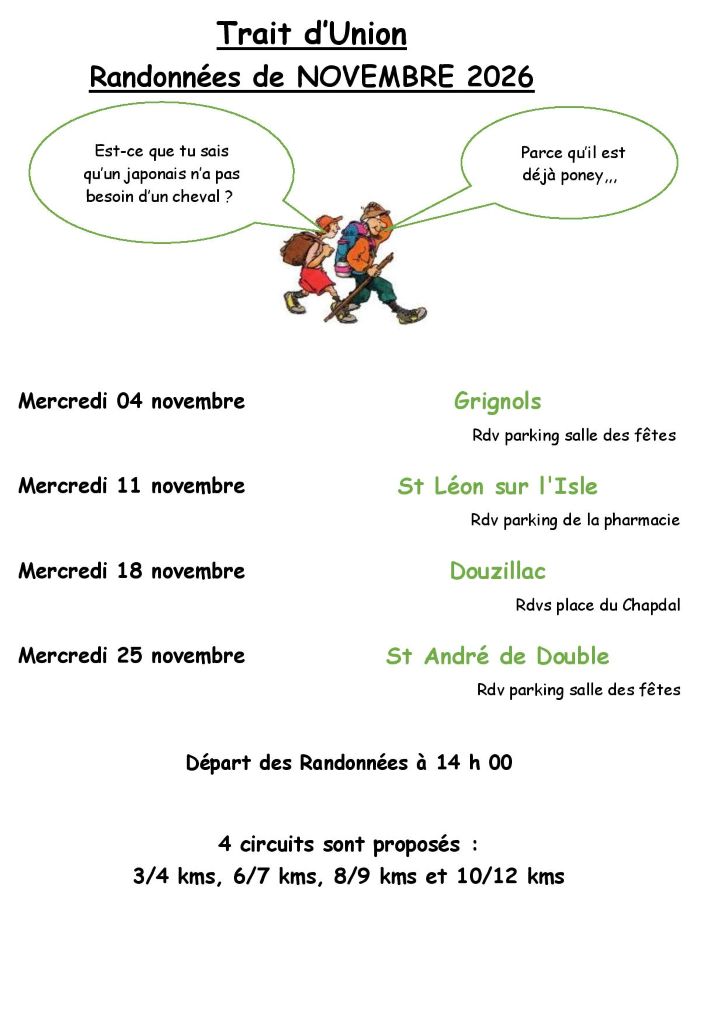 Trait d'Union

Randonnées de NOVEMBRE 2026

Est-ce que tu sais qu'un japonais n'a pas besoin d'un cheval ?

Parce qu'il est déjà poney,,,

Mercredi 04 novembre
Grignols
Rdv parking salle des fêtes

Mercredi 11 novembre
St Léon sur l'Isle
Rdv parking de la pharmacie

Mercredi 18 novembre
Douzillac
Rdvs place du Chapdal

Mercredi 25 novembre
St André de Double
Rdv parking salle des fêtes

Départ des Randonnées à 14 h 00

4 circuits sont proposés :
3/4 kms, 6/7 kms, 8/9 kms et 10/12 kms